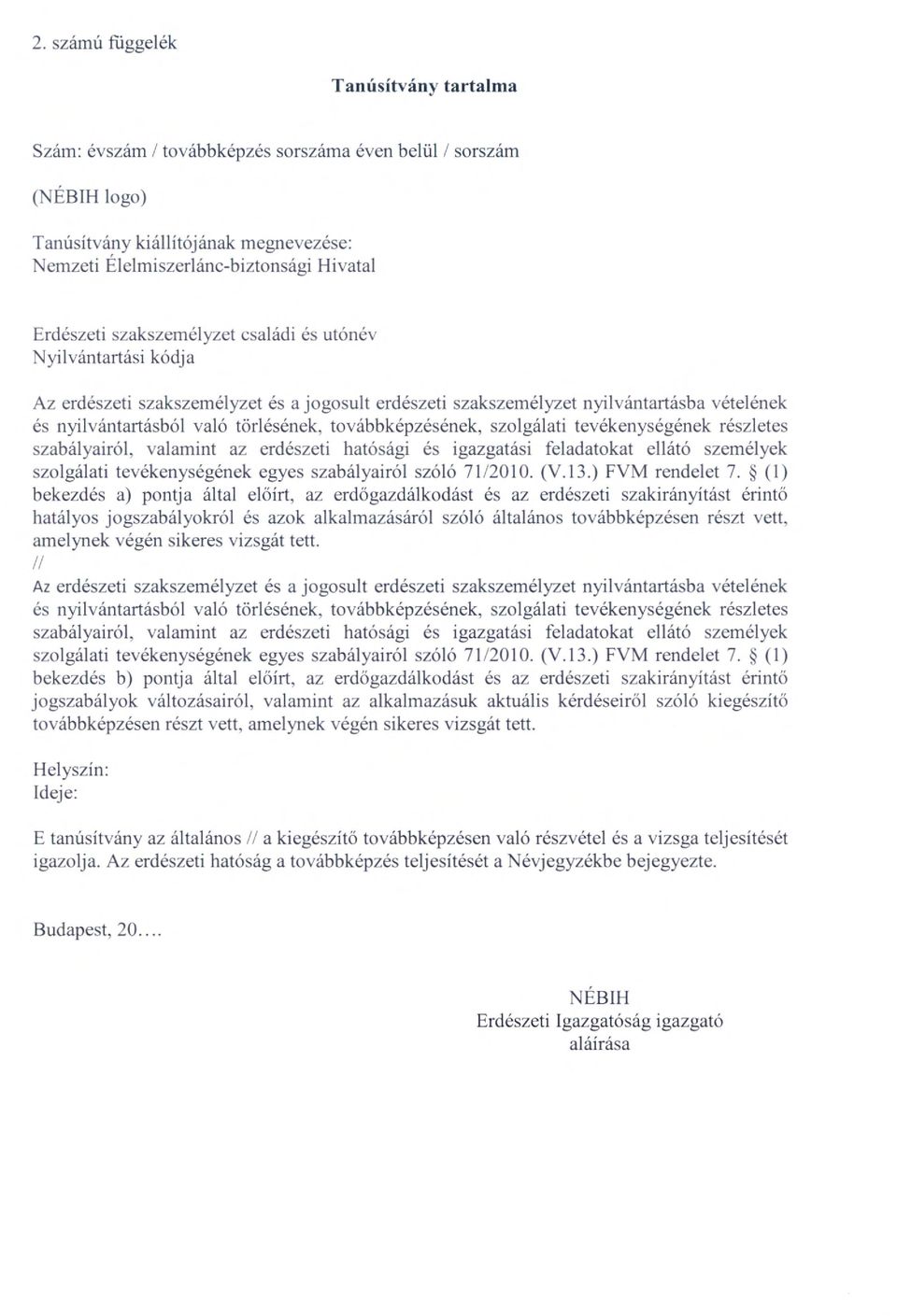 2. számú függelék

Tanúsítvány tartalma

Szám: évszám / továbbképzés sorszáma éven belül / sorszám

(NÉBIH logo)

Tanúsítvány kiállítójának megnevezése:
Nemzeti Élelmiszerlánc-biztonsági Hivatal

Erdészeti szakszemélyzet családi és utónév
Nyilvántartási kódja

Az erdészeti szakszemélyzet és a jogosult erdészeti szakszemélyzet nyilvántartásba vételének és nyilvántartásból való törlésének, továbbképzésének, szolgálati tevékenységének részletes szabályairól, valamint az erdészeti hatósági és igazgatási feladatokat ellátó személyek szolgálati tevékenységének egyes szabályairól szóló 71/2010. (V.13.) FVM rendelet 7. § (1) bekezdés a) pontja által előírt, az erdőgazdálkodást és az erdészeti szakirányítást érintő hatályos jogszabályokról és azok alkalmazásáról szóló általános továbbképzésen részt vett, amelynek végén sikeres vizsgát tett.
//
Az erdészeti szakszemélyzet és a jogosult erdészeti szakszemélyzet nyilvántartásba vételének és nyilvántartásból való törlésének, továbbképzésének, szolgálati tevékenységének részletes szabályairól, valamint az erdészeti hatósági és igazgatási feladatokat ellátó személyek szolgálati tevékenységének egyes szabályairól szóló 71/2010. (V.13.) FVM rendelet 7. § (1) bekezdés b) pontja által előírt, az erdőgazdálkodást és az erdészeti szakirányítást érintő jogszabályok változásairól, valamint az alkalmazásuk aktuális kérdéseiről szóló kiegészítő továbbképzésen részt vett, amelynek végén sikeres vizsgát tett.

Helyszín:
Ideje:

E tanúsítvány az általános // a kiegészítő továbbképzésen való részvétel és a vizsga teljesítését igazolja. Az erdészeti hatóság a továbbképzés teljesítését a Névjegyzékbe bejegyezte.

Budapest, 20....

NÉBIH
Erdészeti Igazgatóság igazgató
aláírása